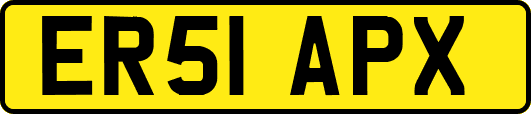 ER51 APX